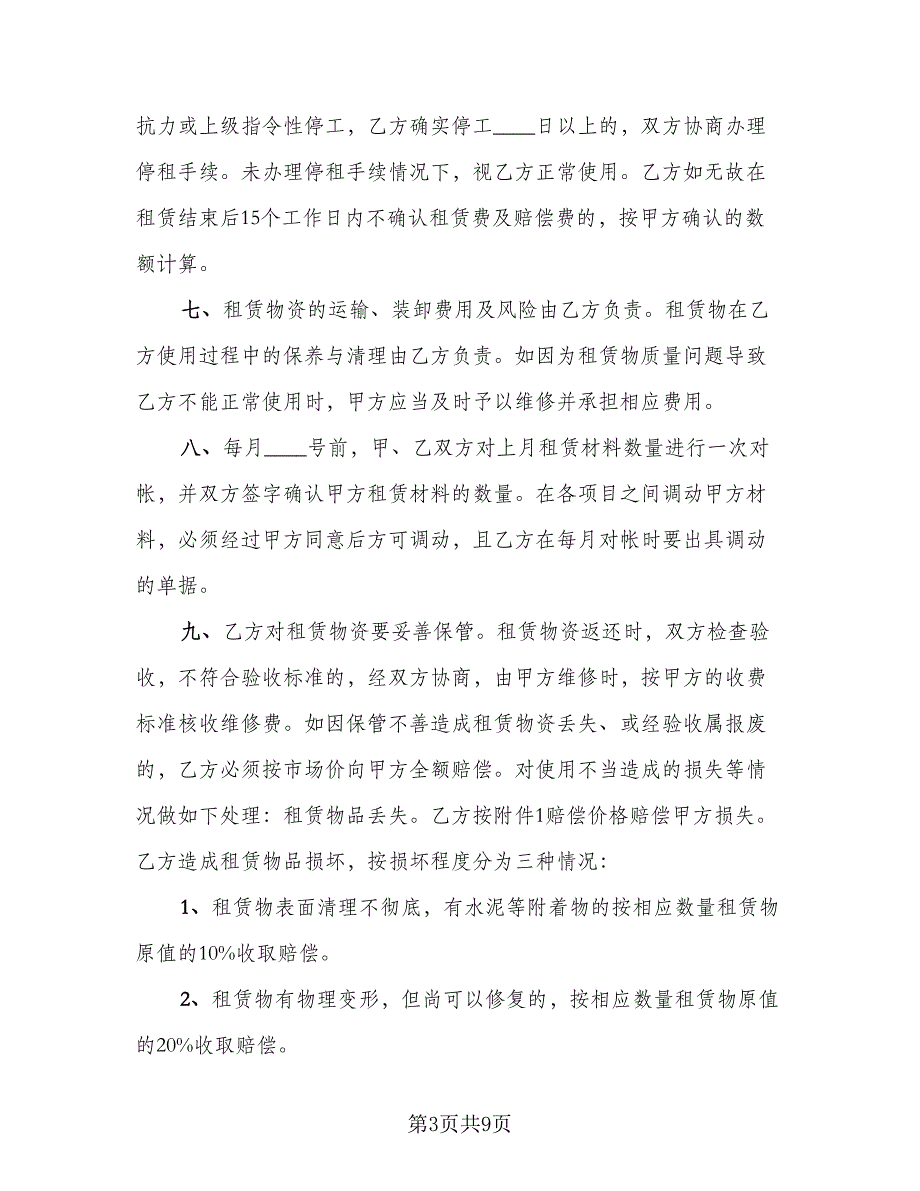 抗力或上级指令性停工，乙方确实停工____日以上的，双方协商办理停租手续。未办理停租手续情况下，视乙方正常使用。乙方如无故在租赁结束后15个工作日内不确认租赁费及赔偿费的，按甲方确认的数额计算。

七、租赁物资的运输、装卸费用及风险由乙方负责。租赁物在乙方使用过程中的保养与清理由乙方负责。如因为租赁物质量问题导致乙方不能正常使用时，甲方应当及时予以维修并承担相应费用。

八、每月____号前，甲、乙双方对上月租赁材料数量进行一次对帐，并双方签字确认甲方租赁材料的数量。在各项目之间调动甲方材料，必须经过甲方同意后方可调动，且乙方在每月对帐时要出具调动的单据。

九、乙方对租赁物资要妥善保管。租赁物资返还时，双方检查验收，不符合验收标准的，经双方协商，由甲方维修时，按甲方的收费标准核收维修费。如因保管不善造成租赁物资丢失、或经验收属报废的，乙方必须按市场价向甲方全额赔偿。对使用不当造成的损失等情况做如下处理：租赁物品丢失。乙方按附件1赔偿价格赔偿甲方损失。乙方造成租赁物品损坏，按损坏程度分为三种情况：

1、租赁物表面清理不彻底，有水泥等附着物的按相应数量租赁物原值的10%收取赔偿。

2、租赁物有物理变形，但尚可以修复的，按相应数量租赁物原值的20%收取赔偿。

第3页共9页